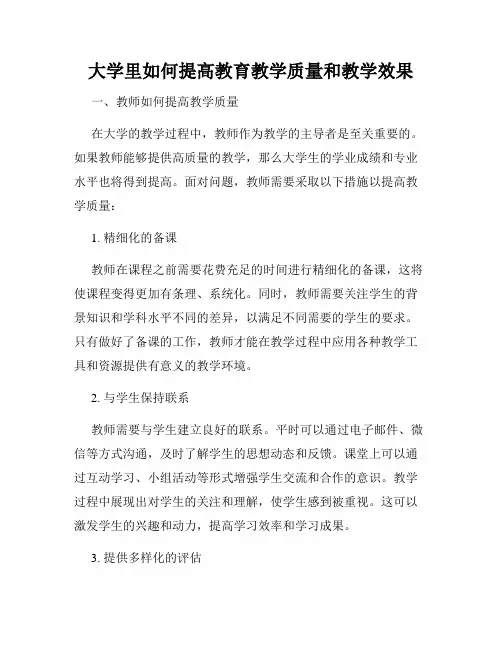 大学里如何提高教育教学质量和教学效果

一、教师如何提高教学质量

在大学的教学过程中，教师作为教学的主导者是至关重要的。如果教师能够提供高质量的教学，那么大学生的学业成绩和专业水平也将得到提高。面对问题，教师需要采取以下措施以提高教学质量：

1. 精细化的备课

教师在课程之前需要花费充足的时间进行精细化的备课，这将使课程变得更加有条理、系统化。同时，教师需要关注学生的背景知识和学科水平不同的差异，以满足不同需要的学生的要求。只有做好了备课的工作，教师才能在教学过程中应用各种教学工具和资源提供有意义的教学环境。

2. 与学生保持联系

教师需要与学生建立良好的联系。平时可以通过电子邮件、微信等方式沟通，及时了解学生的思想动态和反馈。课堂上可以通过互动学习、小组活动等形式增强学生交流和合作的意识。教学过程中展现出对学生的关注和理解，使学生感到被重视。这可以激发学生的兴趣和动力，提高学习效率和学习成果。

3. 提供多样化的评估